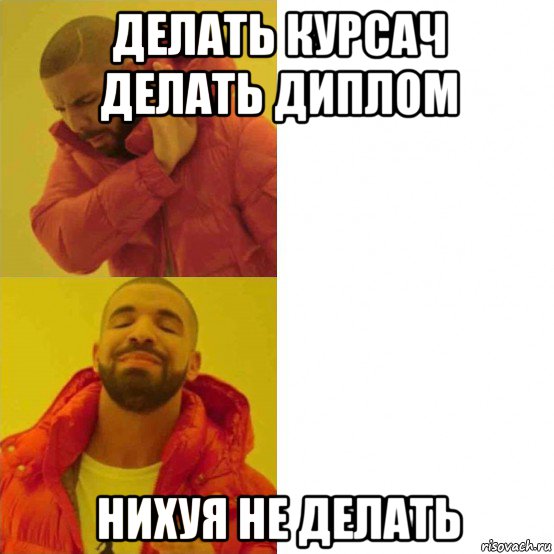 ДЕЛАТЬ КУРСАЧ ДЕЛАТЬ ДИПЛОМ

НИХУЯ НЕ ДЕЛАТЬ

risovach.ru